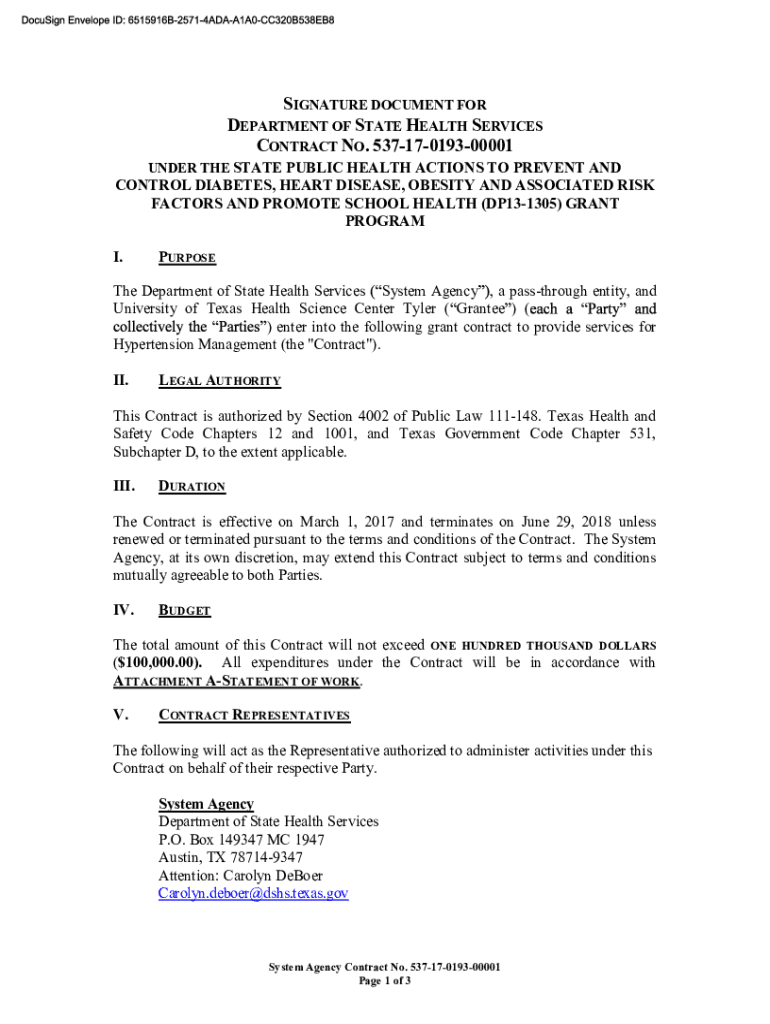 DocuSign Envelope ID: 6515916B-2571-4ADA-A1A0-CC320B538EB8

SIGNATURE DOCUMENT FOR
DEPARTMENT OF STATE HEALTH SERVICES
CONTRACT NO. 537-17-0193-00001
UNDER THE STATE PUBLIC HEALTH ACTIONS TO PREVENT AND CONTROL DIABETES, HEART DISEASE, OBESITY AND ASSOCIATED RISK FACTORS AND PROMOTE SCHOOL HEALTH (DP13-1305) GRANT PROGRAM

I. PURPOSE

The Department of State Health Services ("System Agency"), a pass-through entity, and University of Texas Health Science Center Tyler ("Grantee") (each a "Party" and collectively the "Parties") enter into the following grant contract to provide services for Hypertension Management (the "Contract").

II. LEGAL AUTHORITY

This Contract is authorized by Section 4002 of Public Law 111-148. Texas Health and Safety Code Chapters 12 and 1001, and Texas Government Code Chapter 531, Subchapter D, to the extent applicable.

III. DURATION

The Contract is effective on March 1, 2017 and terminates on June 29, 2018 unless renewed or terminated pursuant to the terms and conditions of the Contract. The System Agency, at its own discretion, may extend this Contract subject to terms and conditions mutually agreeable to both Parties.

IV. BUDGET

The total amount of this Contract will not exceed ONE HUNDRED THOUSAND DOLLARS ($100,000.00). All expenditures under the Contract will be in accordance with ATTACHMENT A-STATEMENT OF WORK.

V. CONTRACT REPRESENTATIVES

The following will act as the Representative authorized to administer activities under this Contract on behalf of their respective Party.

System Agency
Department of State Health Services
P.O. Box 149347 MC 1947
Austin, TX 78714-9347
Attention: Carolyn DeBoer
Carolyn.deboer@dshs.texas.gov

System Agency Contract No. 537-17-0193-00001
Page 1 of 3